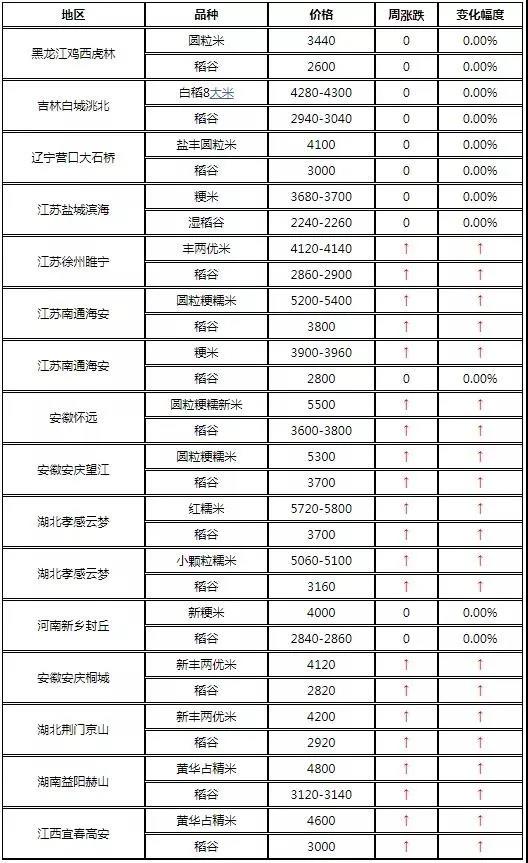 | 地区 | 品种 | 价格 | 周涨跌 | 变化幅度 |
|---|---|---|---|---|
| 黑龙江鸡西虎林 | 圆粒米 | 3440 | 0 | 0.00% |
| | 稻谷 | 2600 | 0 | 0.00% |
| 吉林白城洮北 | 白稻8大米 | 4280-4300 | 0 | 0.00% |
| | 稻谷 | 2940-3040 | 0 | 0.00% |
| 辽宁营口大石桥 | 盐丰圆粒米 | 4100 | 0 | 0.00% |
| | 稻谷 | 3000 | 0 | 0.00% |
| 江苏盐城滨海 | 粳米 | 3680-3700 | 0 | 0.00% |
| | 湿稻谷 | 2240-2260 | 0 | 0.00% |
| 江苏徐州睢宁 | 丰两优米 | 4120-4140 | ↑ | ↑ |
| | 稻谷 | 2860-2900 | ↑ | ↑ |
| 江苏南通海安 | 圆粒粳糯米 | 5200-5400 | ↑ | ↑ |
| | 稻谷 | 3800 | ↑ | ↑ |
| 江苏南通海安 | 粳米 | 3900-3960 | ↑ | ↑ |
| | 稻谷 | 2800 | 0 | 0.00% |
| 安徽怀远 | 圆粒粳糯新米 | 5500 | ↑ | ↑ |
| | 稻谷 | 3600-3800 | ↑ | ↑ |
| 安徽安庆望江 | 圆粒粳糯米 | 5300 | ↑ | ↑ |
| | 稻谷 | 3700 | ↑ | ↑ |
| 湖北孝感云梦 | 红糯米 | 5720-5800 | ↑ | ↑ |
| | 稻谷 | 3700 | ↑ | ↑ |
| 湖北孝感云梦 | 小颗粒糯米 | 5060-5100 | ↑ | ↑ |
| | 稻谷 | 3160 | ↑ | ↑ |
| 河南新乡封丘 | 新粳米 | 4000 | 0 | 0.00% |
| | 稻谷 | 2840-2860 | 0 | 0.00% |
| 安徽安庆桐城 | 新丰两优米 | 4120 | ↑ | ↑ |
| | 稻谷 | 2820 | ↑ | ↑ |
| 湖北荆门京山 | 新丰两优米 | 4200 | ↑ | ↑ |
| | 稻谷 | 2920 | ↑ | ↑ |
| 湖南益阳赫山 | 黄华占精米 | 4800 | ↑ | ↑ |
| | 稻谷 | 3120-3140 | ↑ | ↑ |
| 江西宜春高安 | 黄华占精米 | 4600 | ↑ | ↑ |
| | 稻谷 | 3000 | ↑ | ↑ |